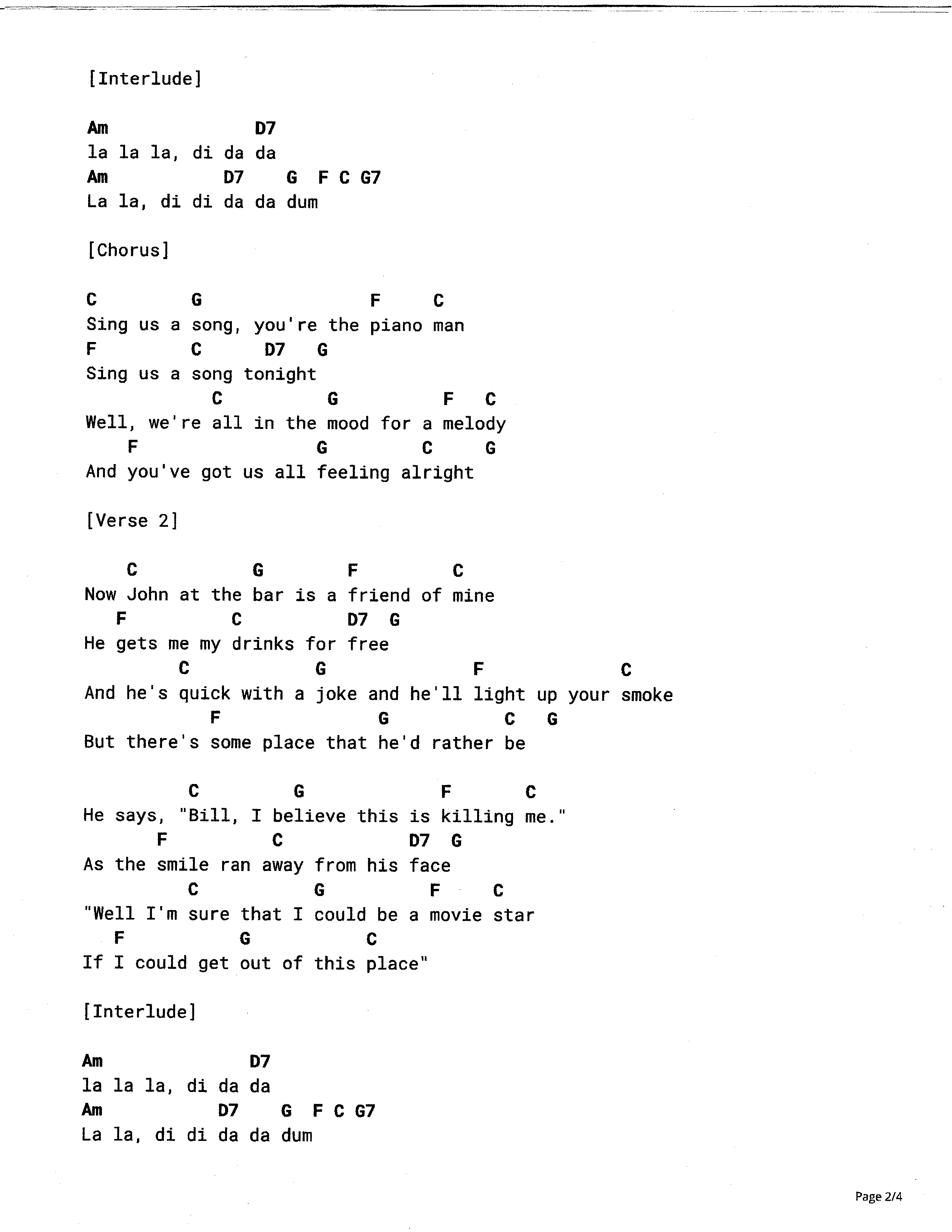 [Interlude]

Am D7
la la la, di da da
Am D7 G F C G7
La la, di di da da dum

[Chorus]

C G F C
Sing us a song, you're the piano man
F C D7 G
Sing us a song tonight
C G F C
Well, we're all in the mood for a melody
F G C G
And you've got us all feeling alright

[Verse 2]

C G F C
Now John at the bar is a friend of mine
F C D7 G
He gets me my drinks for free
C G F C
And he's quick with a joke and he'll light up your smoke
F G C G
But there's some place that he'd rather be

C G F C
He says, "Bill, I believe this is killing me."
F C D7 G
As the smile ran away from his face
C G F C
"Well I'm sure that I could be a movie star
F G C
If I could get out of this place"

[Interlude]

Am D7
la la la, di da da
Am D7 G F C G7
La la, di di da da dum

Page 2/4